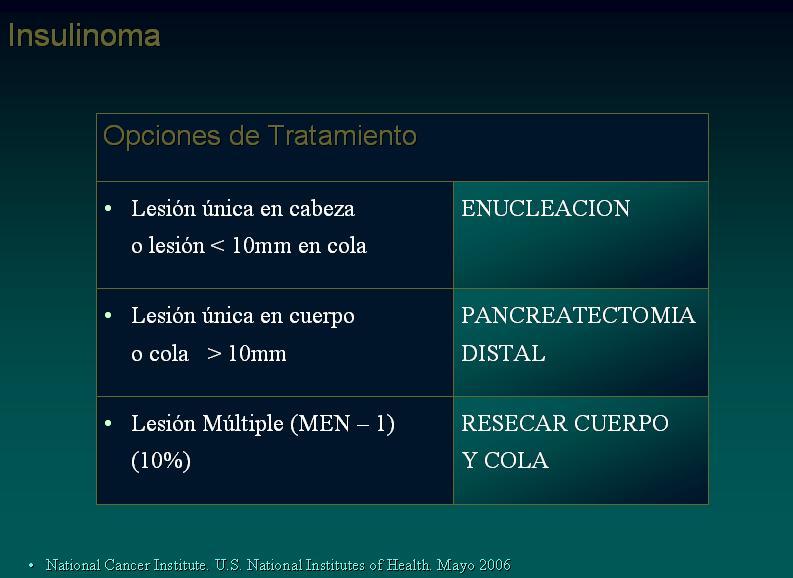 Insulinoma

| Opciones de Tratamiento | |
|---|---|
| • Lesión única en cabeza o lesión < 10mm en cola | ENUCLEACION |
| • Lesión única en cuerpo o cola > 10mm | PANCREATECTOMIA DISTAL |
| • Lesión Múltiple (MEN – 1) (10%) | RESECAR CUERPO Y COLA |

• National Cancer Institute. U.S. National Institutes of Health. Mayo 2006